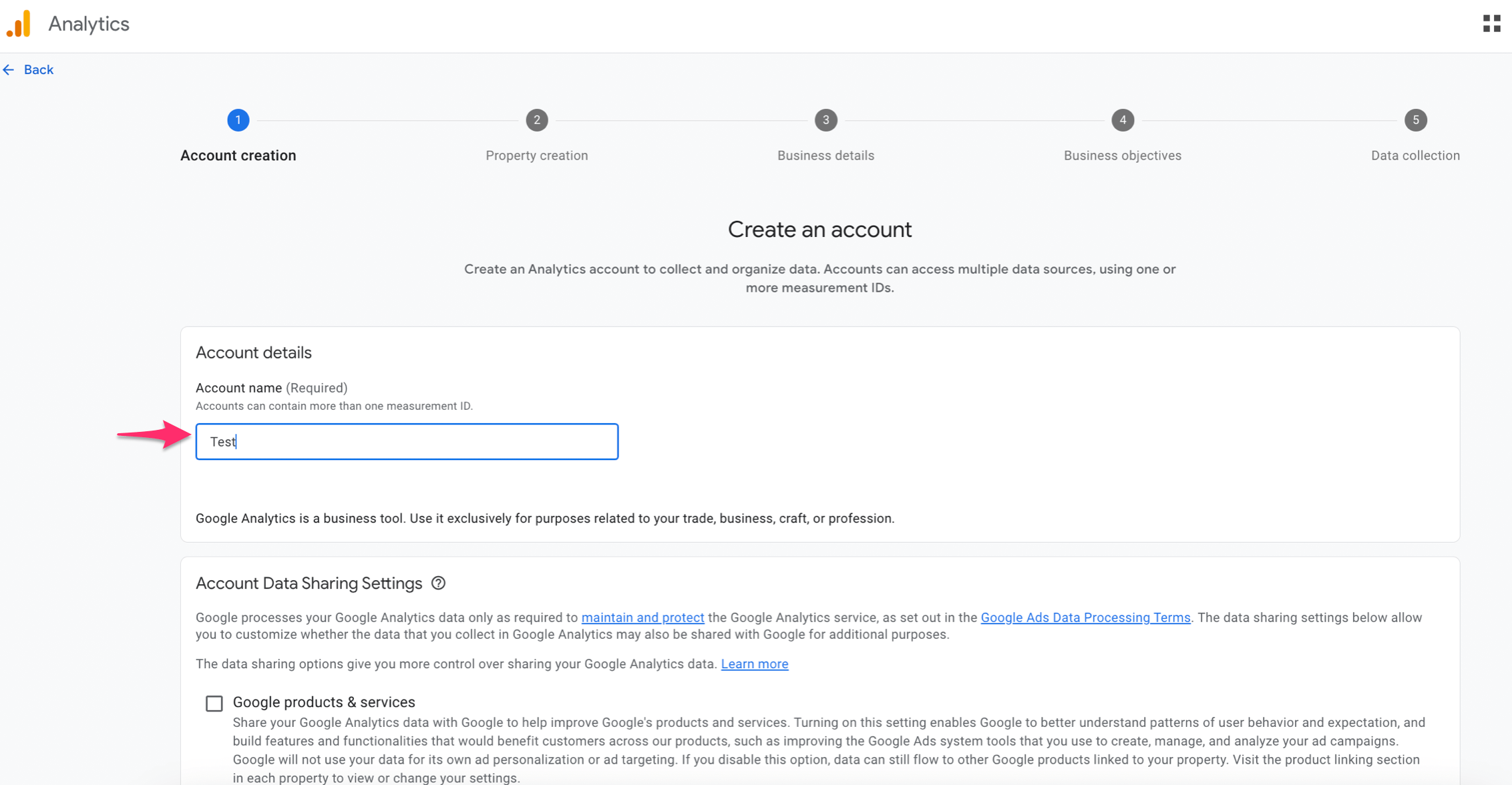 Analytics

Back

1
Account creation

2
Property creation

3
Business details

4
Business objectives

5
Data collection

Create an account

Create an Analytics account to collect and organize data. Accounts can access multiple data sources, using one or more measurement IDs.

Account details

Account name (Required)
Accounts can contain more than one measurement ID.

Test

Google Analytics is a business tool. Use it exclusively for purposes related to your trade, business, craft, or profession.

Account Data Sharing Settings

Google processes your Google Analytics data only as required to maintain and protect the Google Analytics service, as set out in the Google Ads Data Processing Terms. The data sharing settings below allow you to customize whether the data that you collect in Google Analytics may also be shared with Google for additional purposes.

The data sharing options give you more control over sharing your Google Analytics data. Learn more

Google products & services
Share your Google Analytics data with Google to help improve Google's products and services. Turning on this setting enables Google to better understand patterns of user behavior and expectation, and build features and functionalities that would benefit customers across our products, such as improving the Google Ads system tools that you use to create, manage, and analyze your ad campaigns. Google will not use your data for its own ad personalization or ad targeting. If you disable this option, data can still flow to other Google products linked to your property. Visit the product linking section in each property to view or change your settings.